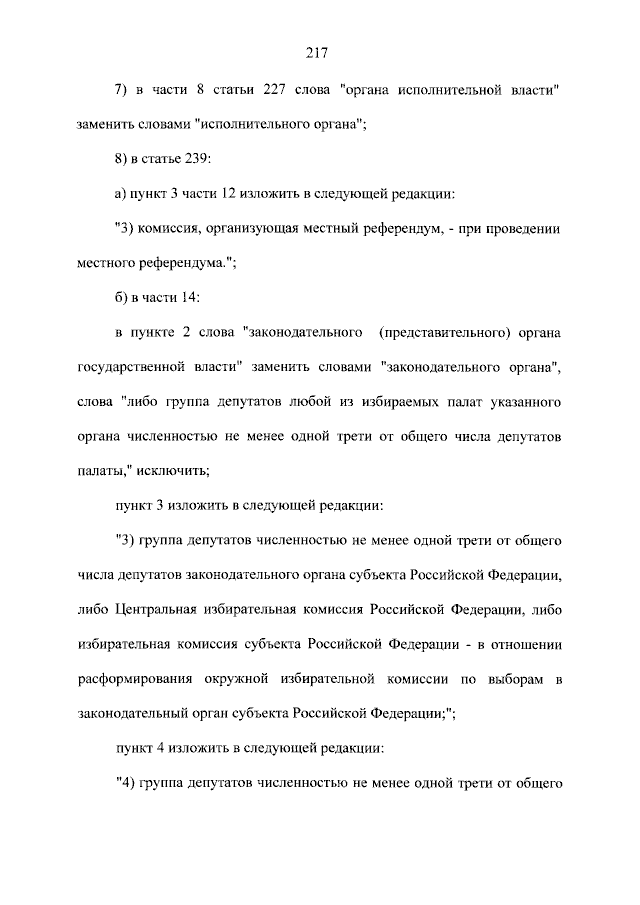 217

7) в части 8 статьи 227 слова "органа исполнительной власти" заменить словами "исполнительного органа";

8) в статье 239:

а) пункт 3 части 12 изложить в следующей редакции:

"3) комиссия, организующая местный референдум, - при проведении местного референдума.";

б) в части 14:

в пункте 2 слова "законодательного (представительного) органа государственной власти" заменить словами "законодательного органа", слова "либо группа депутатов любой из избираемых палат указанного органа численностью не менее одной трети от общего числа депутатов палаты," исключить;

пункт 3 изложить в следующей редакции:

"3) группа депутатов численностью не менее одной трети от общего числа депутатов законодательного органа субъекта Российской Федерации, либо Центральная избирательная комиссия Российской Федерации, либо избирательная комиссия субъекта Российской Федерации - в отношении расформирования окружной избирательной комиссии по выборам в законодательный орган субъекта Российской Федерации;";

пункт 4 изложить в следующей редакции:

"4) группа депутатов численностью не менее одной трети от общего